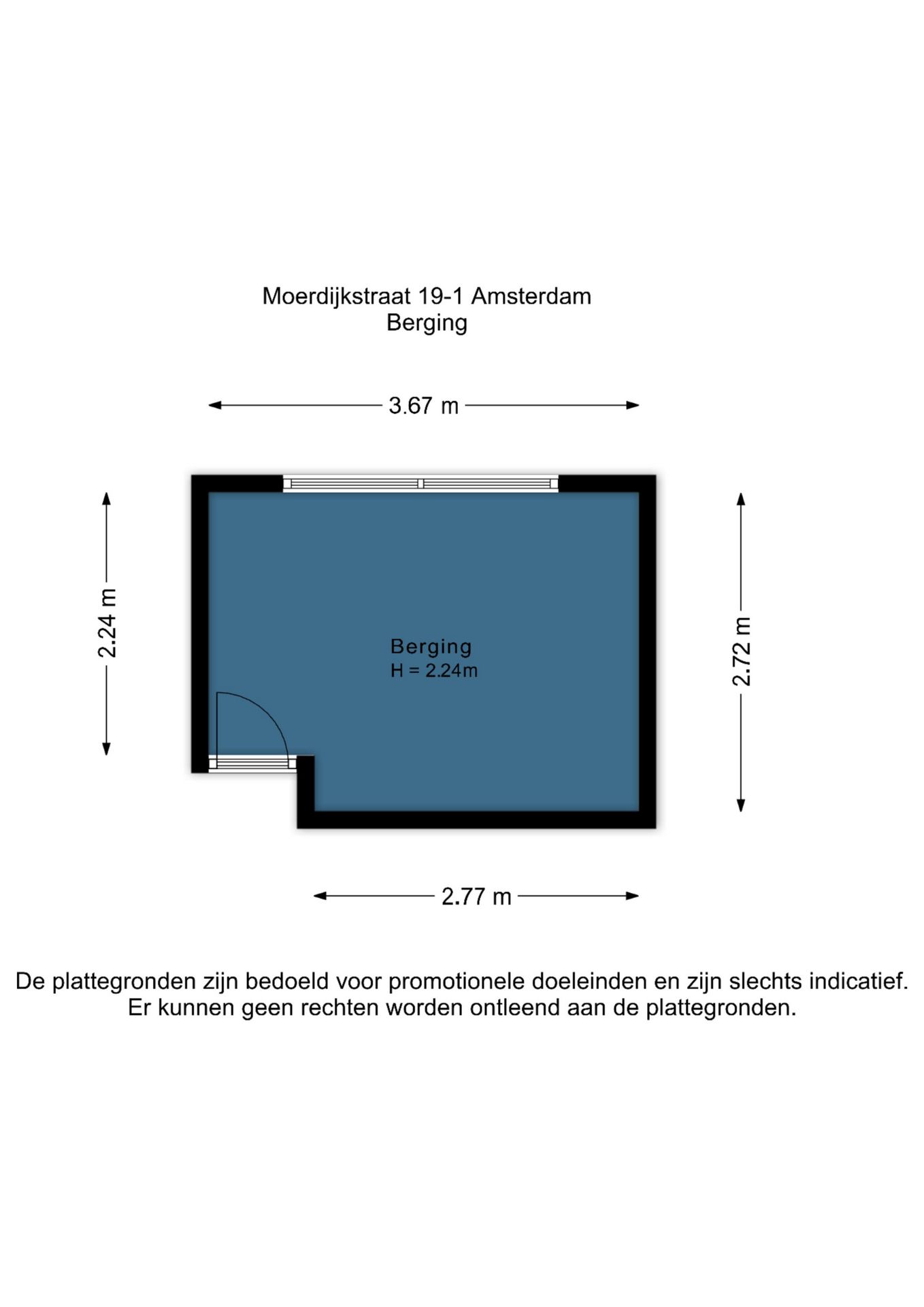 Moerdijkstraat 19-1 Amsterdam
Berging

3.67 m

2.24 m

Berging
H = 2.24m

2.72 m

2.77 m

De plattegronden zijn bedoeld voor promotionele doeleinden en zijn slechts indicatief.
Er kunnen geen rechten worden ontleend aan de plattegronden.